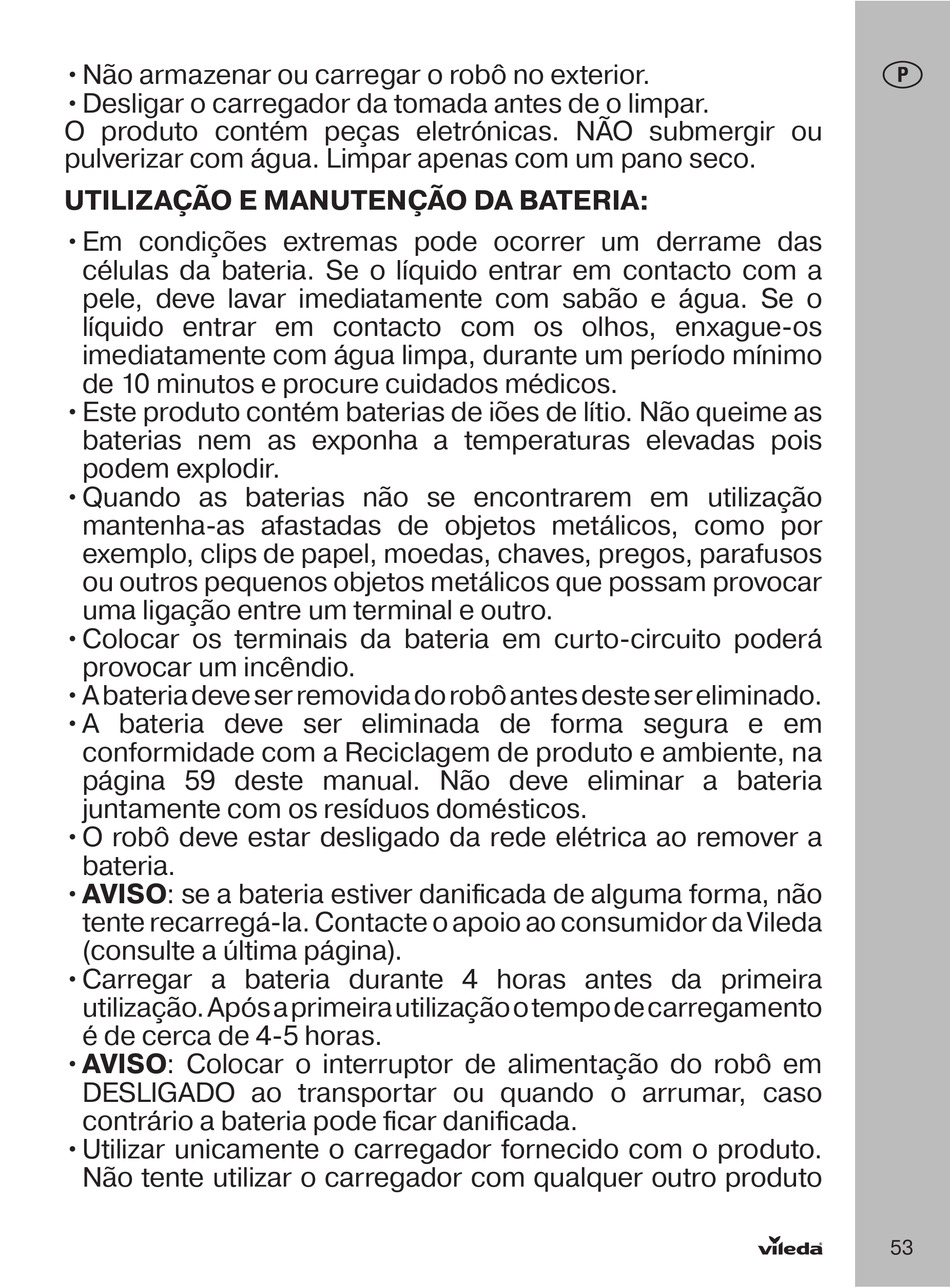 • Não armazenar ou carregar o robô no exterior.
• Desligar o carregador da tomada antes de o limpar.
O produto contém peças eletrónicas. NÃO submergir ou pulverizar com água. Limpar apenas com um pano seco.

P

UTILIZAÇÃO E MANUTENÇÃO DA BATERIA:

• Em condições extremas pode ocorrer um derrame das células da bateria. Se o líquido entrar em contacto com a pele, deve lavar imediatamente com sabão e água. Se o líquido entrar em contacto com os olhos, enxague-os imediatamente com água limpa, durante um período mínimo de 10 minutos e procure cuidados médicos.
• Este produto contém baterias de iões de lítio. Não queime as baterias nem as exponha a temperaturas elevadas pois podem explodir.
• Quando as baterias não se encontrarem em utilização mantenha-as afastadas de objetos metálicos, como por exemplo, clips de papel, moedas, chaves, pregos, parafusos ou outros pequenos objetos metálicos que possam provocar uma ligação entre um terminal e outro.
• Colocar os terminais da bateria em curto-circuito poderá provocar um incêndio.
• A bateria deve ser removida do robô antes deste ser eliminado.
• A bateria deve ser eliminada de forma segura e em conformidade com a Reciclagem de produto e ambiente, na página 59 deste manual. Não deve eliminar a bateria juntamente com os resíduos domésticos.
• O robô deve estar desligado da rede elétrica ao remover a bateria.
• AVISO: se a bateria estiver danificada de alguma forma, não tente recarregá-la. Contacte o apoio ao consumidor da Vileda (consulte a última página).
• Carregar a bateria durante 4 horas antes da primeira utilização. Após a primeira utilização o tempo de carregamento é de cerca de 4-5 horas.
• AVISO: Colocar o interruptor de alimentação do robô em DESLIGADO ao transportar ou quando o arrumar, caso contrário a bateria pode ficar danificada.
• Utilizar unicamente o carregador fornecido com o produto. Não tente utilizar o carregador com qualquer outro produto

vileda

53